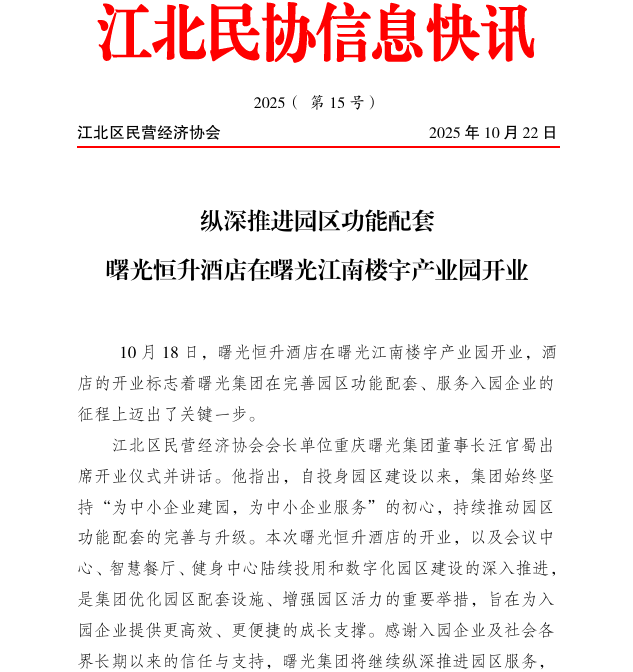 江北民协信息快讯

2025（ 第 15 号）

江北区民营经济协会 2025 年 10 月 22 日

纵深推进园区功能配套

曙光恒升酒店在曙光江南楼宇产业园开业

10 月 18 日，曙光恒升酒店在曙光江南楼宇产业园开业，酒店的开业标志着曙光集团在完善园区功能配套、服务入园企业的征程上迈出了关键一步。

江北区民营经济协会会长单位重庆曙光集团董事长汪官蜀出席开业仪式并讲话。他指出，自投身园区建设以来，集团始终坚持“为中小企业建园，为中小企业服务”的初心，持续推动园区功能配套的完善与升级。本次曙光恒升酒店的开业，以及会议中心、智慧餐厅、健身中心陆续投用和数字化园区建设的深入推进，是集团优化园区配套设施、增强园区活力的重要举措，旨在为入园企业提供更高效、更便捷的成长支撑。感谢入园企业及社会各界长期以来的信任与支持，曙光集团将继续纵深推进园区服务，